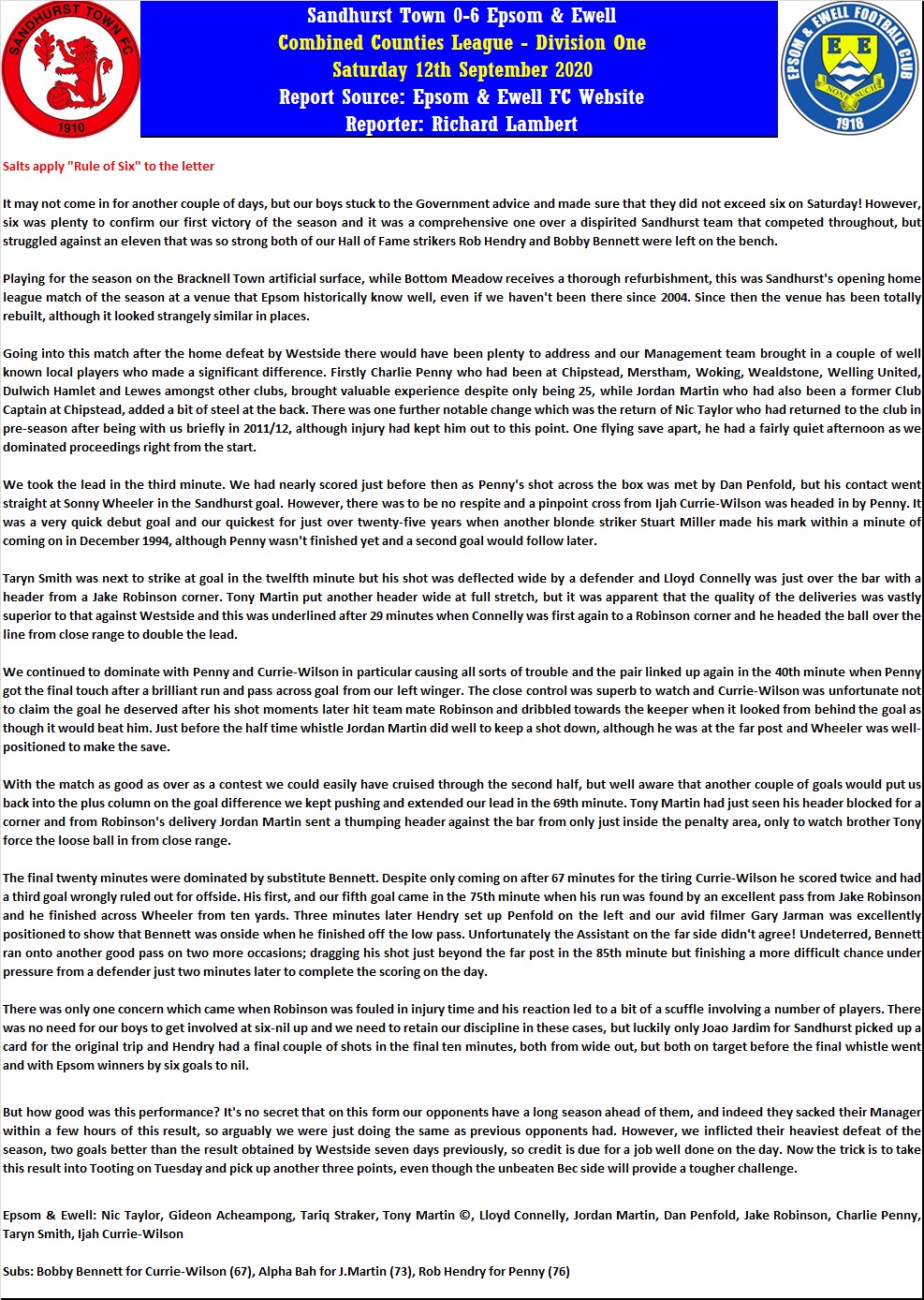 SANDHURST TOWN FC
1910

Sandhurst Town 0-6 Epsom & Ewell
Combined Counties League - Division One
Saturday 12th September 2020
Report Source: Epsom & Ewell FC Website
Reporter: Richard Lambert

EPSOM & EWELL FOOTBALL CLUB
E E
NONE SUCH
1918

Salts apply "Rule of Six" to the letter

It may not come in for another couple of days, but our boys stuck to the Government advice and made sure that they did not exceed six on Saturday! However, six was plenty to confirm our first victory of the season and it was a comprehensive one over a dispirited Sandhurst team that competed throughout, but struggled against an eleven that was so strong both of our Hall of Fame strikers Rob Hendry and Bobby Bennett were left on the bench.

Playing for the season on the Bracknell Town artificial surface, while Bottom Meadow receives a thorough refurbishment, this was Sandhurst's opening home league match of the season at a venue that Epsom historically know well, even if we haven't been there since 2004. Since then the venue has been totally rebuilt, although it looked strangely similar in places.

Going into this match after the home defeat by Westside there would have been plenty to address and our Management team brought in a couple of well known local players who made a significant difference. Firstly Charlie Penny who had been at Chipstead, Merstham, Woking, Wealdstone, Welling United, Dulwich Hamlet and Lewes amongst other clubs, brought valuable experience despite only being 25, while Jordan Martin who had also been a former Club Captain at Chipstead, added a bit of steel at the back. There was one further notable change which was the return of Nic Taylor who had returned to the club in pre-season after being with us briefly in 2011/12, although injury had kept him out to this point. One flying save apart, he had a fairly quiet afternoon as we dominated proceedings right from the start.

We took the lead in the third minute. We had nearly scored just before then as Penny's shot across the box was met by Dan Penfold, but his contact went straight at Sonny Wheeler in the Sandhurst goal. However, there was to be no respite and a pinpoint cross from Ijah Currie-Wilson was headed in by Penny. It was a very quick debut goal and our quickest for just over twenty-five years when another blonde striker Stuart Miller made his mark within a minute of coming on in December 1994, although Penny wasn't finished yet and a second goal would follow later.

Taryn Smith was next to strike at goal in the twelfth minute but his shot was deflected wide by a defender and Lloyd Connelly was just over the bar with a header from a Jake Robinson corner. Tony Martin put another header wide at full stretch, but it was apparent that the quality of the deliveries was vastly superior to that against Westside and this was underlined after 29 minutes when Connelly was first again to a Robinson corner and he headed the ball over the line from close range to double the lead.

We continued to dominate with Penny and Currie-Wilson in particular causing all sorts of trouble and the pair linked up again in the 40th minute when Penny got the final touch after a brilliant run and pass across goal from our left winger. The close control was superb to watch and Currie-Wilson was unfortunate not to claim the goal he deserved after his shot moments later hit team mate Robinson and dribbled towards the keeper when it looked from behind the goal as though it would beat him. Just before the half time whistle Jordan Martin did well to keep a shot down, although he was at the far post and Wheeler was well-positioned to make the save.

With the match as good as over as a contest we could easily have cruised through the second half, but well aware that another couple of goals would put us back into the plus column on the goal difference we kept pushing and extended our lead in the 69th minute. Tony Martin had just seen his header blocked for a corner and from Robinson's delivery Jordan Martin sent a thumping header against the bar from only just inside the penalty area, only to watch brother Tony force the loose ball in from close range.

The final twenty minutes were dominated by substitute Bennett. Despite only coming on after 67 minutes for the tiring Currie-Wilson he scored twice and had a third goal wrongly ruled out for offside. His first, and our fifth goal came in the 75th minute when his run was found by an excellent pass from Jake Robinson and he finished across Wheeler from ten yards. Three minutes later Hendry set up Penfold on the left and our avid filmer Gary Jarman was excellently positioned to show that Bennett was onside when he finished off the low pass. Unfortunately the Assistant on the far side didn't agree! Undeterred, Bennett ran onto another good pass on two more occasions; dragging his shot just beyond the far post in the 85th minute but finishing a more difficult chance under pressure from a defender just two minutes later to complete the scoring on the day.

There was only one concern which came when Robinson was fouled in injury time and his reaction led to a bit of a scuffle involving a number of players. There was no need for our boys to get involved at six-nil up and we need to retain our discipline in these cases, but luckily only Joao Jardim for Sandhurst picked up a card for the original trip and Hendry had a final couple of shots in the final ten minutes, both from wide out, but both on target before the final whistle went and with Epsom winners by six goals to nil.

But how good was this performance? It's no secret that on this form our opponents have a long season ahead of them, and indeed they sacked their Manager within a few hours of this result, so arguably we were just doing the same as previous opponents had. However, we inflicted their heaviest defeat of the season, two goals better than the result obtained by Westside seven days previously, so credit is due for a job well done on the day. Now the trick is to take this result into Tooting on Tuesday and pick up another three points, even though the unbeaten Bec side will provide a tougher challenge.

Epsom & Ewell: Nic Taylor, Gideon Acheampong, Tariq Straker, Tony Martin ©, Lloyd Connelly, Jordan Martin, Dan Penfold, Jake Robinson, Charlie Penny, Taryn Smith, Ijah Currie-Wilson

Subs: Bobby Bennett for Currie-Wilson (67), Alpha Bah for J.Martin (73), Rob Hendry for Penny (76)